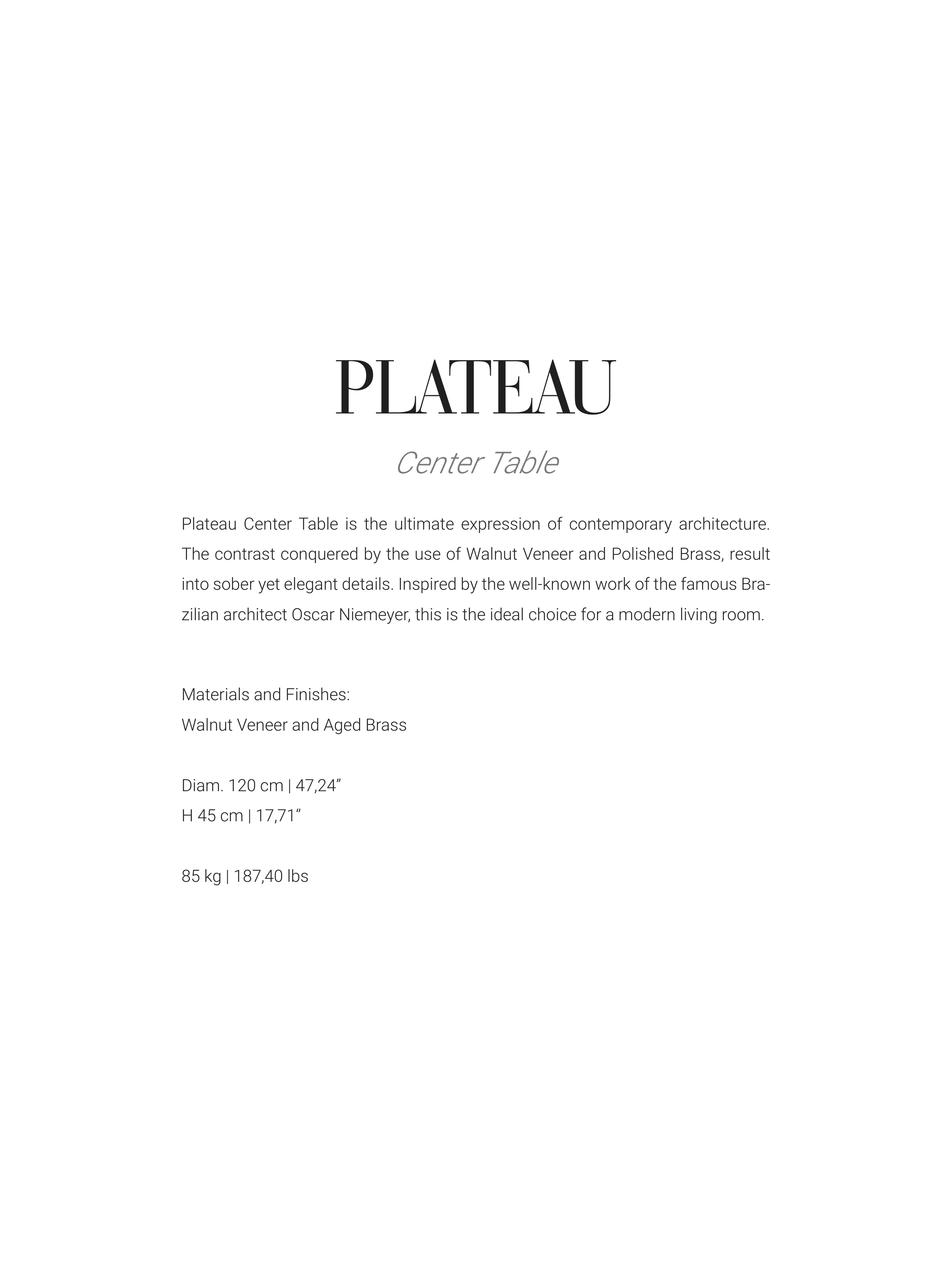 PLATEAU

Center Table

Plateau Center Table is the ultimate expression of contemporary architecture. The contrast conquered by the use of Walnut Veneer and Polished Brass, result into sober yet elegant details. Inspired by the well-known work of the famous Brazilian architect Oscar Niemeyer, this is the ideal choice for a modern living room.

Materials and Finishes:
Walnut Veneer and Aged Brass

Diam. 120 cm | 47,24”
H 45 cm | 17,71”

85 kg | 187,40 lbs